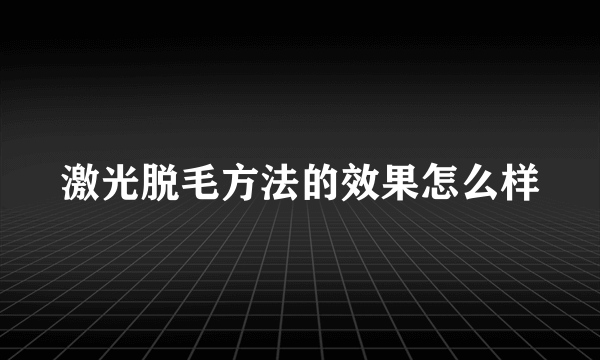 激光脱毛方法的效果怎么样